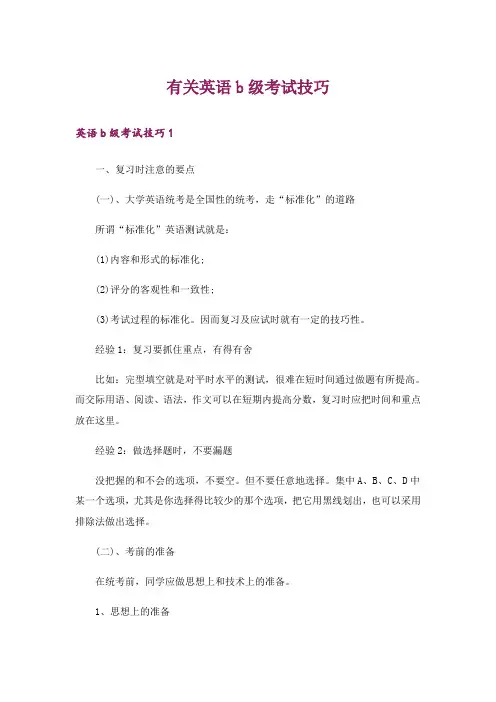 有关英语 b 级考试技巧

英语 b 级考试技巧 1

一、复习时注意的要点

(一)、大学英语统考是全国性的统考，走“标准化”的道路

所谓“标准化”英语测试就是：

(1)内容和形式的标准化；

(2)评分的客观性和一致性；

(3)考试过程的标准化。因而复习及应试时就有一定的技巧性。

经验 1：复习要抓住重点，有得有舍

比如：完型填空就是对平时水平的测试，很难在短时间通过做题有所提高。而交际用语、阅读、语法，作文可以在短期内提高分数，复习时应把时间和重点放在这里。

经验 2：做选择题时，不要漏题

没把握的和不会的选项，不要空。但不要任意地选择。集中 A、B、C、D 中某一个选项，尤其是你选择得比较少的那个选项，把它用黑线划出，也可以采用排除法做出选择。

(二)、考前的准备

在统考前，同学应做思想上和技术上的准备。

1、思想上的准备